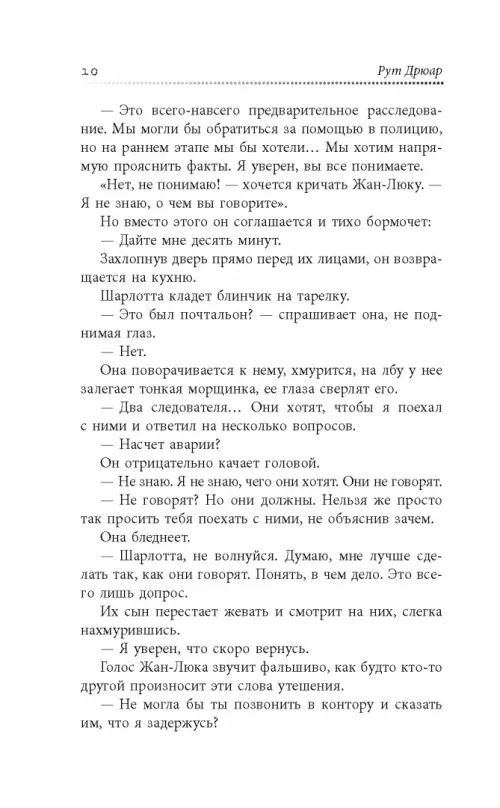 10 Рут Дрюар

— Это всего-навсего предварительное расследование. Мы могли бы обратиться за помощью в полицию, но на раннем этапе мы бы хотели… Мы хотим напрямую прояснить факты. Я уверен, вы все понимаете.

«Нет, не понимаю! — хочется кричать Жан-Люку. — Я не знаю, о чем вы говорите».

Но вместо этого он соглашается и тихо бормочет:

— Дайте мне десять минут.

Захлопнув дверь прямо перед их лицами, он возвращается на кухню.

Шарлотта кладет блинчик на тарелку.

— Это был почтальон? — спрашивает она, не поднимая глаз.

— Нет.

Она поворачивается к нему, хмурится, на лбу у нее залегает тонкая морщинка, ее глаза сверлят его.

— Два следователя… Они хотят, чтобы я поехал с ними и ответил на несколько вопросов.

— Насчет аварии?

Он отрицательно качает головой.

— Не знаю. Я не знаю, чего они хотят. Они не говорят.

— Не говорят? Но они должны. Нельзя же просто так просить тебя поехать с ними, не объяснив зачем.

Она бледнеет.

— Шарлотта, не волнуйся. Думаю, мне лучше сделать так, как они говорят. Понять, в чем дело. Это всего лишь допрос.

Их сын перестает жевать и смотрит на них, слегка нахмурившись.

— Я уверен, что скоро вернусь.

Голос Жан-Люка звучит фальшиво, как будто кто-то другой произносит эти слова утешения.

— Не могла бы ты позвонить в контору и сказать им, что я задержусь?